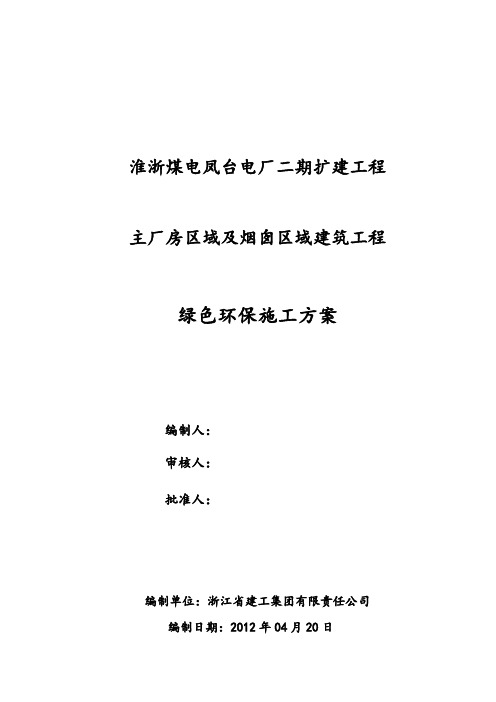 淮浙煤电凤台电厂二期扩建工程

主厂房区域及烟囱区域建筑工程

绿色环保施工方案

编制人：

审核人：

批准人：

编制单位：浙江省建工集团有限责任公司

编制日期：2012 年 04 月 20 日